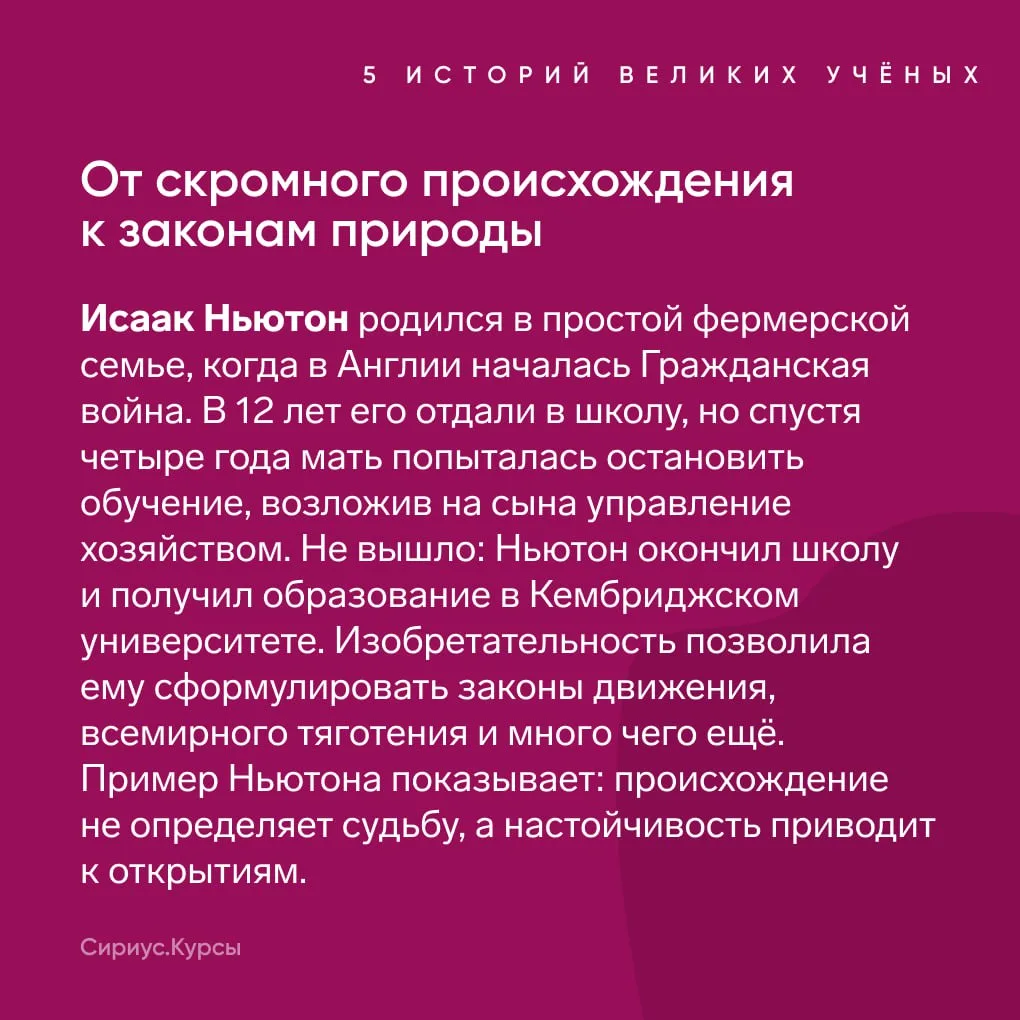 5 ИСТОРИЙ ВЕЛИКИХ УЧЁНЫХ

От скромного происхождения к законам природы

Исаак Ньютон родился в простой фермерской семье, когда в Англии началась Гражданская война. В 12 лет его отдали в школу, но спустя четыре года мать попыталась остановить обучение, возложив на сына управление хозяйством. Не вышло: Ньютон окончил школу и получил образование в Кембриджском университете. Изобретательность позволила ему сформулировать законы движения, всемирного тяготения и много чего ещё. Пример Ньютона показывает: происхождение не определяет судьбу, а настойчивость приводит к открытиям.

Сириус.Курсы